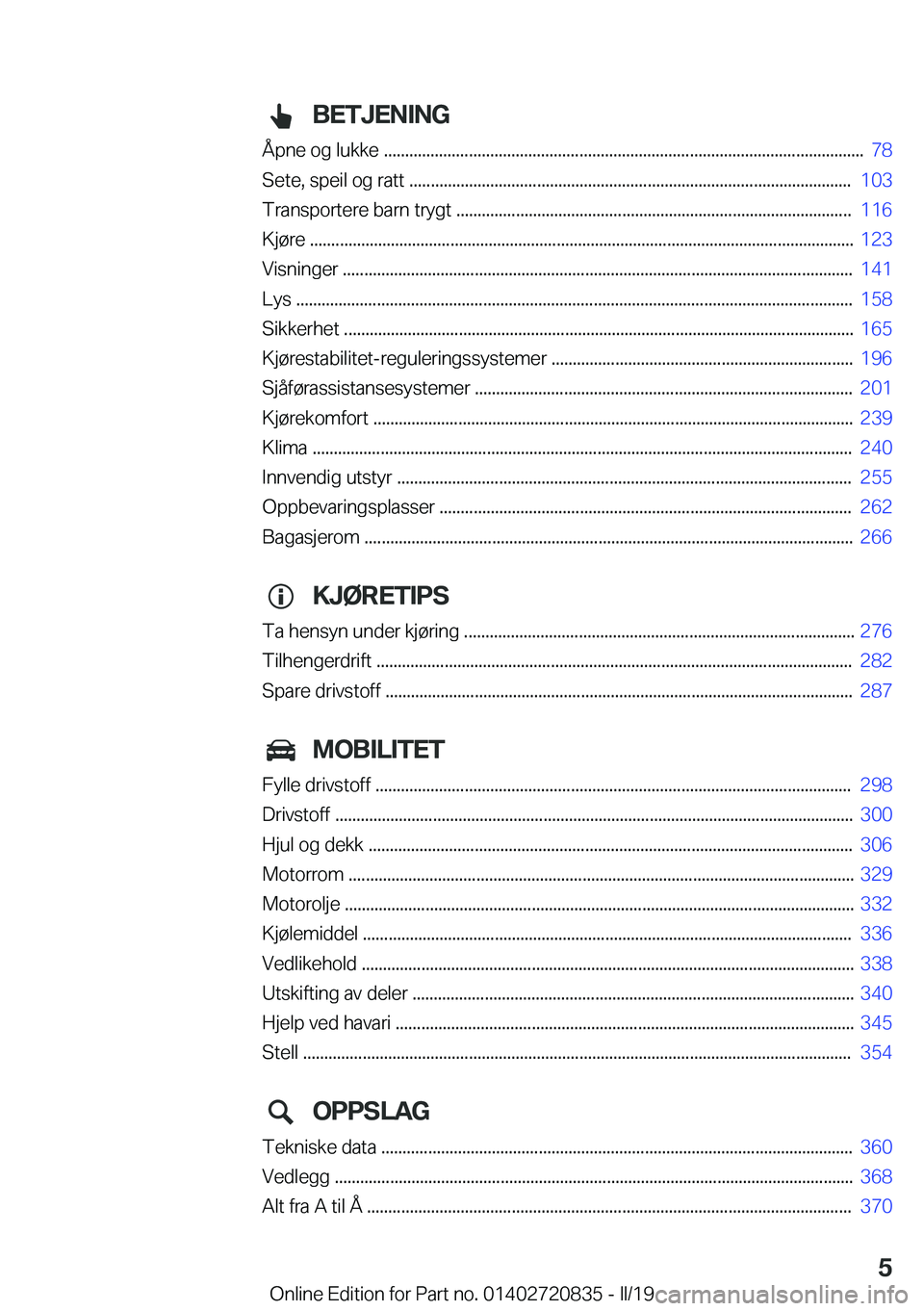 BETJENING

Åpne og lukke ........ 78
Sete, speil og ratt ........ 103
Transportere barn trygt ........ 116
Kjøre ........ 123
Visninger ........ 141
Lys ........ 158
Sikkerhet ........ 165
Kjørestabilitet-reguleringssystemer ........ 196
Sjåførassistansesystemer ........ 201
Kjørekomfort ........ 239
Klima ........ 240
Innvendig utstyr ........ 255
Oppbevaringsplasser ........ 262
Bagasjerom ........ 266

KJØRETIPS

Ta hensyn under kjøring ........ 276
Tilhengerdrift ........ 282
Spare drivstoff ........ 287

MOBILITET

Fylle drivstoff ........ 298
Drivstoff ........ 300
Hjul og dekk ........ 306
Motorrom ........ 329
Motorolje ........ 332
Kjølemiddel ........ 336
Vedlikehold ........ 338
Utskifting av deler ........ 340
Hjelp ved havari ........ 345
Stell ........ 354

OPPSLAG

Tekniske data ........ 360
Vedlegg ........ 368
Alt fra A til Å ........ 370

5

Online Edition for Part no. 01402720835 - II/19 carmanualsonline.info